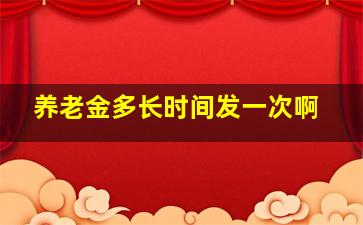 养老金多长时间发一次啊